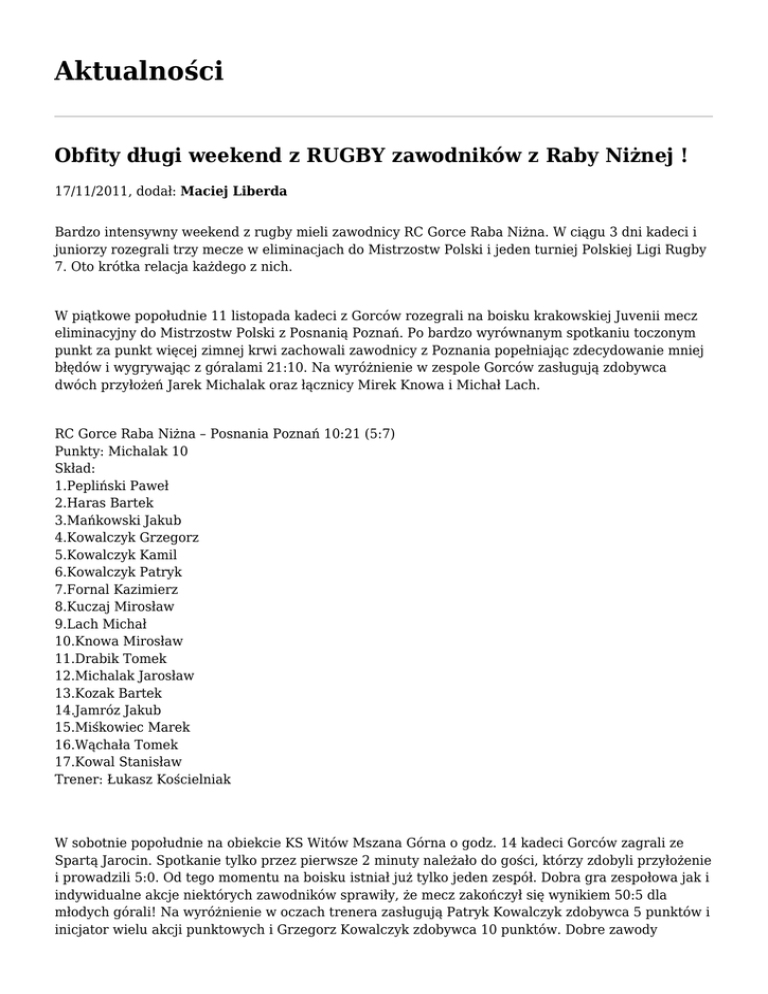 Aktualności

Obfity długi weekend z RUGBY zawodników z Raby Niżnej !

17/11/2011, dodał: Maciej Liberda

Bardzo intensywny weekend z rugby mieli zawodnicy RC Gorce Raba Niżna. W ciągu 3 dni kadeci i juniorzy rozegrali trzy mecze w eliminacjach do Mistrzostw Polski i jeden turniej Polskiej Ligi Rugby 7. Oto krótka relacja każdego z nich.

W piątkowe popołudnie 11 listopada kadeci z Gorców rozegrali na boisku krakowskiej Juvenii mecz eliminacyjny do Mistrzostw Polski z Posnanią Poznań. Po bardzo wyrównanym spotkaniu toczonym punkt za punkt więcej zimnej krwi zachowali zawodnicy z Poznania popełniając zdecydowanie mniej błędów i wygrywając z góralami 21:10. Na wyróżnienie w zespole Gorców zasługują zdobywca dwóch przyłożeń Jarek Michalak oraz łącznicy Mirek Knowa i Michał Lach.

RC Gorce Raba Niżna – Posnania Poznań 10:21 (5:7)
Punkty: Michalak 10
Skład:
1.Pepliński Paweł
2.Haras Bartek
3.Mańkowski Jakub
4.Kowalczyk Grzegorz
5.Kowalczyk Kamil
6.Kowalczyk Patryk
7.Fornal Kazimierz
8.Kuczaj Mirosław
9.Lach Michał
10.Knowa Mirosław
11.Drabik Tomek
12.Michalak Jarosław
13.Kozak Bartek
14.Jamróz Jakub
15.Miśkowiec Marek
16.Wąchała Tomek
17.Kowal Stanisław
Trener: Łukasz Kościelniak

W sobotnie popołudnie na obiekcie KS Witów Mszana Górna o godz. 14 kadeci Gorców zagrali ze Spartą Jarocin. Spotkanie tylko przez pierwsze 2 minuty należało do gości, którzy zdobyli przyłożenie i prowadzili 5:0. Od tego momentu na boisku istniał już tylko jeden zespół. Dobra gra zespołowa jak i indywidualne akcje niektórych zawodników sprawiły, że mecz zakończył się wynikiem 50:5 dla młodych górali! Na wyróżnienie w oczach trenera zasługują Patryk Kowalczyk zdobywca 5 punktów i inicjator wielu akcji punktowych i Grzegorz Kowalczyk zdobywca 10 punktów. Dobre zawody